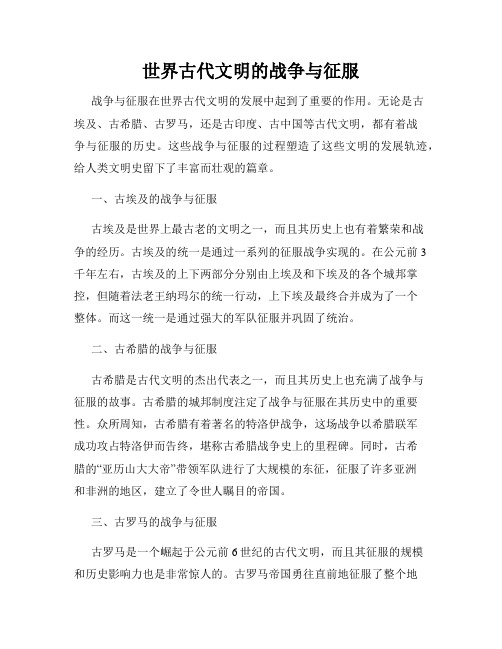 世界古代文明的战争与征服

战争与征服在世界古代文明的发展中起到了重要的作用。无论是古埃及、古希腊、古罗马，还是古印度、古中国等古代文明，都有着战争与征服的历史。这些战争与征服的过程塑造了这些文明的发展轨迹，给人类文明史留下了丰富而壮观的篇章。

一、古埃及的战争与征服

古埃及是世界上最古老的文明之一，而且其历史上也有着繁荣和战争的经历。古埃及的统一是通过一系列的征服战争实现的。在公元前3千年左右，古埃及的上下两部分分别由上埃及和下埃及的各个城邦掌控，但随着法老王纳玛尔的统一行动，上下埃及最终合并成为了一个整体。而这一统一是通过强大的军队征服并巩固了统治。

二、古希腊的战争与征服

古希腊是古代文明的杰出代表之一，而且其历史上也充满了战争与征服的故事。古希腊的城邦制度注定了战争与征服在其历史中的重要性。众所周知，古希腊有着著名的特洛伊战争，这场战争以希腊联军成功攻占特洛伊而告终，堪称古希腊战争史上的里程碑。同时，古希腊的“亚历山大大帝”带领军队进行了大规模的东征，征服了许多亚洲和非洲的地区，建立了令世人瞩目的帝国。

三、古罗马的战争与征服

古罗马是一个崛起于公元前6世纪的古代文明，而且其征服的规模和历史影响力也是非常惊人的。古罗马帝国勇往直前地征服了整个地